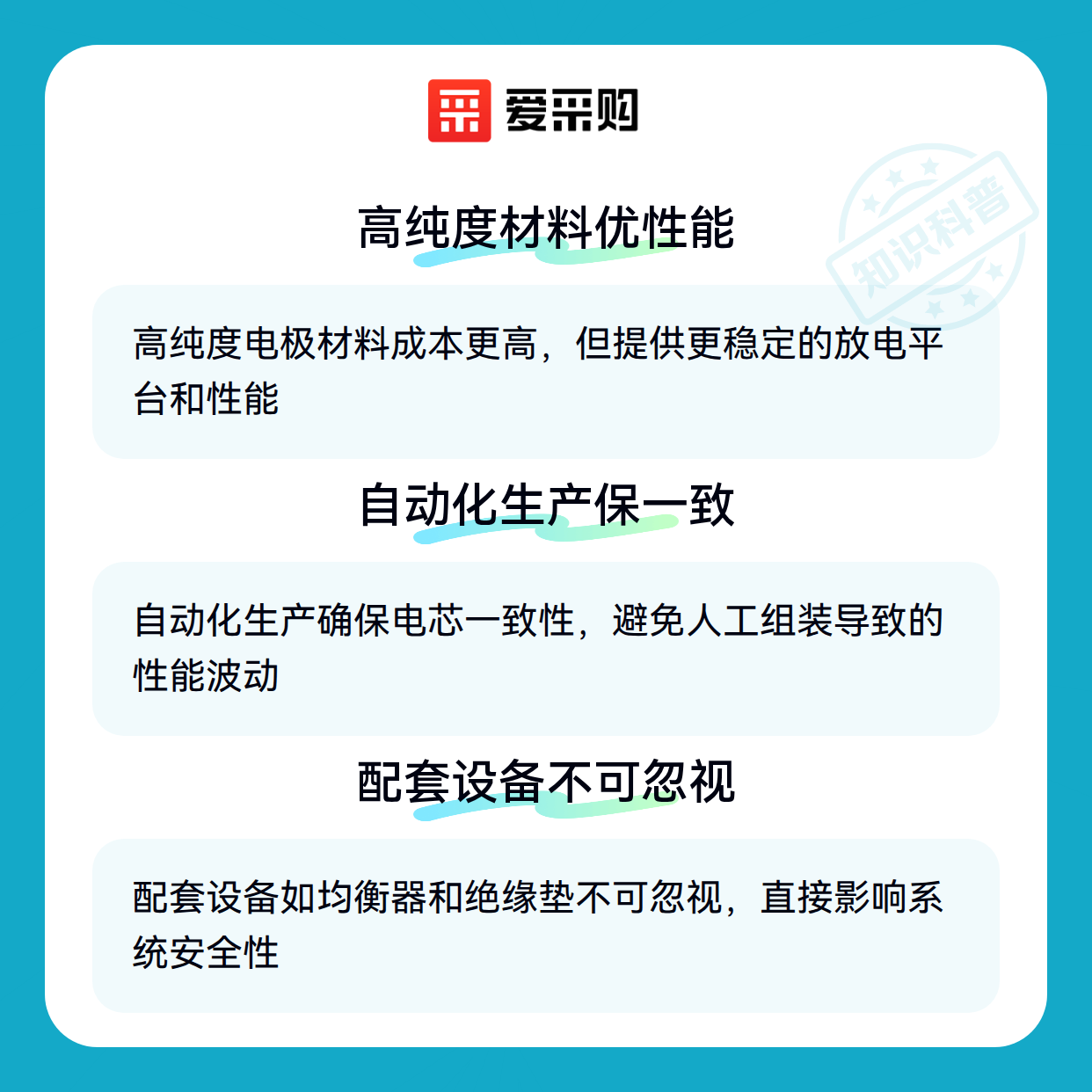 爱采购

高纯度材料优性能

高纯度电极材料成本更高，但提供更稳定的放电平台和性能

自动化生产保一致

自动化生产确保电芯一致性，避免人工组装导致的性能波动

配套设备不可忽视

配套设备如均衡器和绝缘垫不可忽视，直接影响系统安全性

知识科普